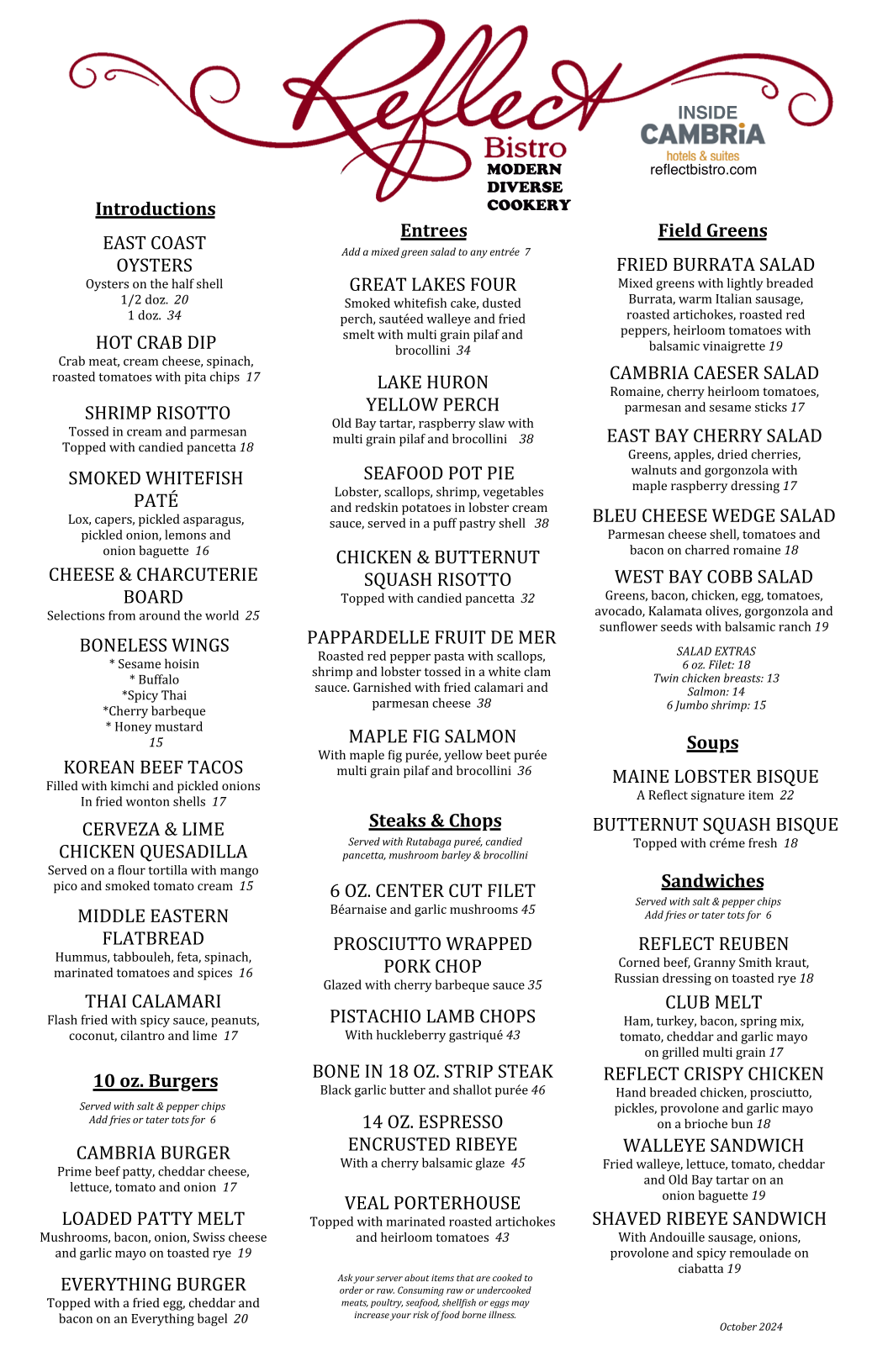 Reflect Bistro
MODERN
DIVERSE
COOKERY

INSIDE
CAMBRiA
hotels & suites
reflectbistro.com

Introductions

EAST COAST OYSTERS
Oysters on the half shell
1/2 doz. 20
1 doz. 34

HOT CRAB DIP
Crab meat, cream cheese, spinach, roasted tomatoes with pita chips 17

SHRIMP RISOTTO
Tossed in cream and parmesan
Topped with candied pancetta 18

SMOKED WHITEFISH PATÉ
Lox, capers, pickled asparagus, pickled onion, lemons and onion baguette 16

CHEESE & CHARCUTERIE BOARD
Selections from around the world 25

BONELESS WINGS
* Sesame hoisin
* Buffalo
*Spicy Thai
*Cherry barbeque
* Honey mustard
15

KOREAN BEEF TACOS
Filled with kimchi and pickled onions
In fried wonton shells 17

CERVEZA & LIME CHICKEN QUESADILLA
Served on a flour tortilla with mango pico and smoked tomato cream 15

MIDDLE EASTERN FLATBREAD
Hummus, tabbouleh, feta, spinach, marinated tomatoes and spices 16

THAI CALAMARI
Flash fried with spicy sauce, peanuts, coconut, cilantro and lime 17

10 oz. Burgers

Served with salt & pepper chips
Add fries or tater tots for 6

CAMBRIA BURGER
Prime beef patty, cheddar cheese, lettuce, tomato and onion 17

LOADED PATTY MELT
Mushrooms, bacon, onion, Swiss cheese and garlic mayo on toasted rye 19

EVERYTHING BURGER
Topped with a fried egg, cheddar and bacon on an Everything bagel 20

Entrees

Add a mixed green salad to any entrée 7

GREAT LAKES FOUR
Smoked whitefish cake, dusted perch, sautéed walleye and fried smelt with multi grain pilaf and brocollini 34

LAKE HURON YELLOW PERCH
Old Bay tartar, raspberry slaw with multi grain pilaf and brocollini 38

SEAFOOD POT PIE
Lobster, scallops, shrimp, vegetables and redskin potatoes in lobster cream sauce, served in a puff pastry shell 38

CHICKEN & BUTTERNUT SQUASH RISOTTO
Topped with candied pancetta 32

PAPPARDELLE FRUIT DE MER
Roasted red pepper pasta with scallops, shrimp and lobster tossed in a white clam sauce. Garnished with fried calamari and parmesan cheese 38

MAPLE FIG SALMON
With maple fig purée, yellow beet purée multi grain pilaf and brocollini 36

Steaks & Chops

Served with Rutabaga pureé, candied pancetta, mushroom barley & brocollini

6 OZ. CENTER CUT FILET
Béarnaise and garlic mushrooms 45

PROSCIUTTO WRAPPED PORK CHOP
Glazed with cherry barbeque sauce 35

PISTACHIO LAMB CHOPS
With huckleberry gastriqué 43

BONE IN 18 OZ. STRIP STEAK
Black garlic butter and shallot purée 46

14 OZ. ESPRESSO ENCRUSTED RIBEYE
With a cherry balsamic glaze 45

VEAL PORTERHOUSE
Topped with marinated roasted artichokes and heirloom tomatoes 43

Ask your server about items that are cooked to order or raw. Consuming raw or undercooked meats, poultry, seafood, shellfish or eggs may increase your risk of food borne illness.

Field Greens

FRIED BURRATA SALAD
Mixed greens with lightly breaded Burrata, warm Italian sausage, roasted artichokes, roasted red peppers, heirloom tomatoes with balsamic vinaigrette 19

CAMBRIA CAESER SALAD
Romaine, cherry heirloom tomatoes, parmesan and sesame sticks 17

EAST BAY CHERRY SALAD
Greens, apples, dried cherries, walnuts and gorgonzola with maple raspberry dressing 17

BLEU CHEESE WEDGE SALAD
Parmesan cheese shell, tomatoes and bacon on charred romaine 18

WEST BAY COBB SALAD
Greens, bacon, chicken, egg, tomatoes, avocado, Kalamata olives, gorgonzola and sunflower seeds with balsamic ranch 19

SALAD EXTRAS
6 oz. Filet: 18
Twin chicken breasts: 13
Salmon: 14
6 Jumbo shrimp: 15

Soups

MAINE LOBSTER BISQUE
A Reflect signature item 22

BUTTERNUT SQUASH BISQUE
Topped with créme fresh 18

Sandwiches

Served with salt & pepper chips
Add fries or tater tots for 6

REFLECT REUBEN
Corned beef, Granny Smith kraut, Russian dressing on toasted rye 18

CLUB MELT
Ham, turkey, bacon, spring mix, tomato, cheddar and garlic mayo on grilled multi grain 17

REFLECT CRISPY CHICKEN
Hand breaded chicken, prosciutto, pickles, provolone and garlic mayo on a brioche bun 18

WALLEYE SANDWICH
Fried walleye, lettuce, tomato, cheddar and Old Bay tartar on an onion baguette 19

SHAVED RIBEYE SANDWICH
With Andouille sausage, onions, provolone and spicy remoulade on ciabatta 19

October 2024